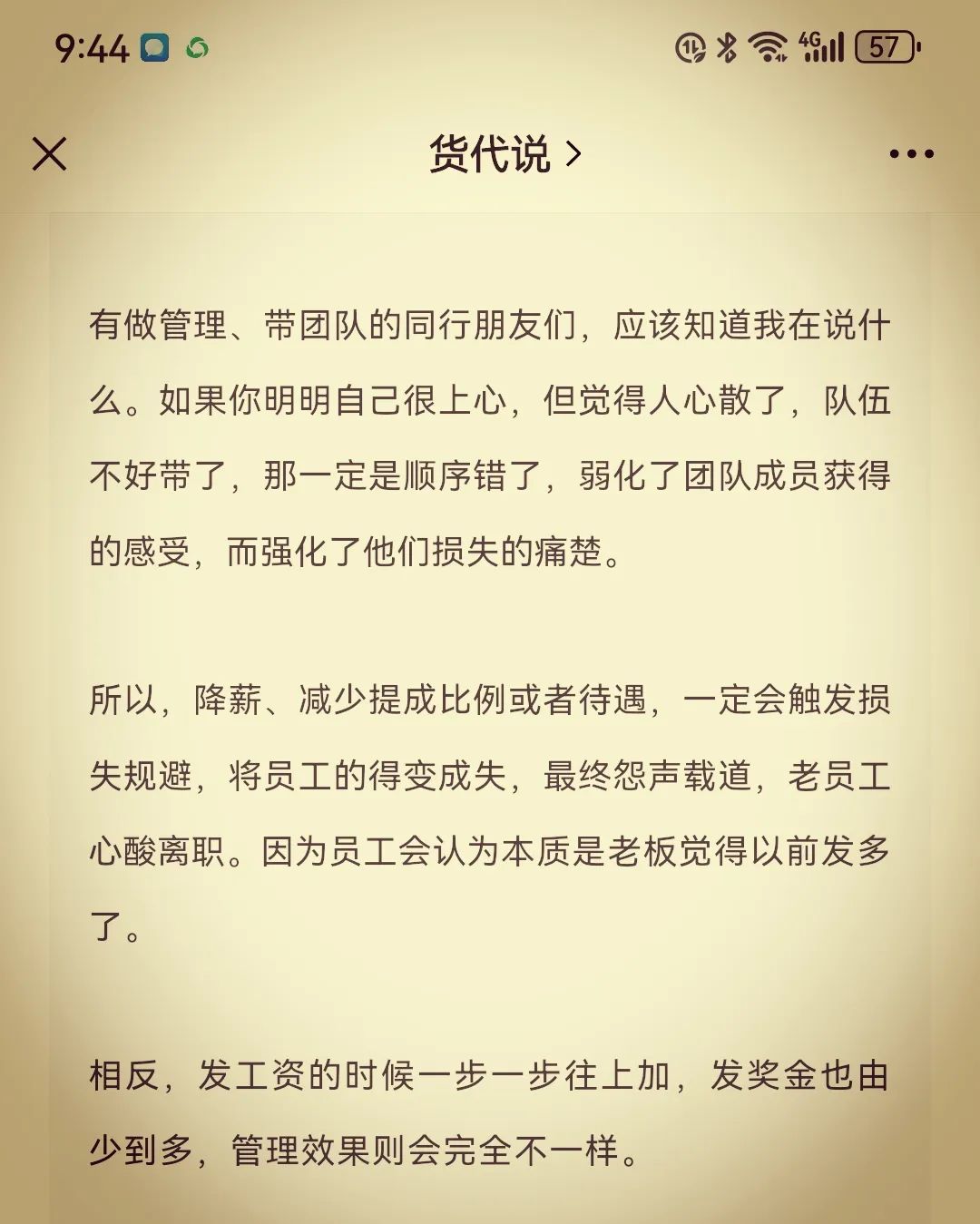 9:44

4G 57

货代说 >

有做管理、带团队的同行朋友们，应该知道我在说什么。如果你明明自己很上心，但觉得人心散了，队伍不好带了，那一定是顺序错了，弱化了团队成员获得的感受，而强化了他们损失的痛楚。

所以，降薪、减少提成比例或者待遇，一定会触发损失规避，将员工的得变成失，最终怨声载道，老员工心酸离职。因为员工会认为本质是老板觉得以前发多了。

相反，发工资的时候一步一步往上加，发奖金也由少到多，管理效果则会完全不一样。